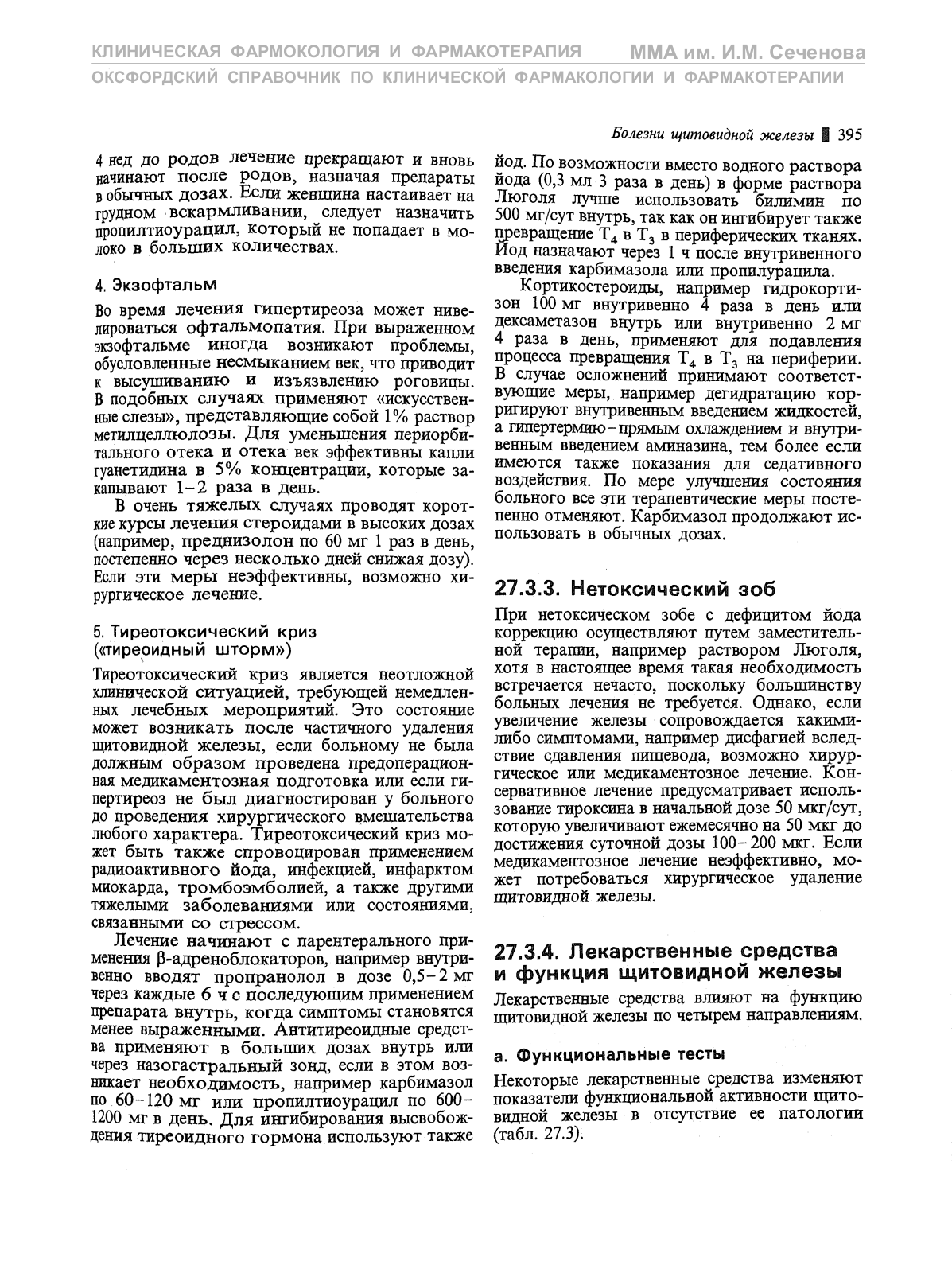 КЛИНИЧЕСКАЯ ФАРМОКОЛОГИЯ И ФАРМАКОТЕРАПИЯ ММА им. И.М. Сеченова
ОКСФОРДСКИЙ СПРАВОЧНИК ПО КЛИНИЧЕСКОЙ ФАРМАКОЛОГИИ И ФАРМАКОТЕРАПИИ

Болезни щитовидной железы 395

4 нед до родов лечение прекращают и вновь начинают после родов, назначая препараты в обычных дозах. Если женщина настаивает на грудном вскармливании, следует назначить пропилтиоурацил, который не попадает в молоко в больших количествах.

4. Экзофтальм

Во время лечения гипертиреоза может нивелироваться офтальмопатия. При выраженном экзофтальме иногда возникают проблемы, обусловленные несмыканием век, что приводит к высушиванию и изъязвлению роговицы. В подобных случаях применяют «искусственные слезы», представляющие собой 1% раствор метилцеллюлозы. Для уменьшения периорбитального отека и отека век эффективны капли гуанетидина в 5% концентрации, которые закапывают 1–2 раза в день.

В очень тяжелых случаях проводят короткие курсы лечения стероидами в высоких дозах (например, преднизолон по 60 мг 1 раз в день, постепенно через несколько дней снижая дозу). Если эти меры неэффективны, возможно хирургическое лечение.

5. Тиреотоксический криз («тиреоидный шторм»)

Тиреотоксический криз является неотложной клинической ситуацией, требующей немедленных лечебных мероприятий. Это состояние может возникать после частичного удаления щитовидной железы, если больному не была должным образом проведена предоперационная медикаментозная подготовка или если гипертиреоз не был диагностирован у больного до проведения хирургического вмешательства любого характера. Тиреотоксический криз может быть также спровоцирован применением радиоактивного йода, инфекцией, инфарктом миокарда, тромбоэмболией, а также другими тяжелыми заболеваниями или состояниями, связанными со стрессом.

Лечение начинают с парентерального применения β-адреноблокаторов, например внутривенно вводят пропранолол в дозе 0,5–2 мг через каждые 6 ч с последующим применением препарата внутрь, когда симптомы становятся менее выраженными. Антитиреоидные средства применяют в больших дозах внутрь или через назогастральный зонд, если в этом возникает необходимость, например карбимазол по 60–120 мг или пропилтиоурацил по 600–1200 мг в день. Для ингибирования высвобождения тиреоидного гормона используют также йод. По возможности вместо водного раствора йода (0,3 мл 3 раза в день) в форме раствора Люголя лучше использовать билимин по 500 мг/сут внутрь, так как он ингибирует также превращение $T_4$ в $T_3$ в периферических тканях. Йод назначают через 1 ч после внутривенного введения карбимазола или пропилурацила.

Кортикостероиды, например гидрокортизон 100 мг внутривенно 4 раза в день или дексаметазон внутрь или внутривенно 2 мг 4 раза в день, применяют для подавления процесса превращения $T_4$ в $T_3$ на периферии. В случае осложнений принимают соответствующие меры, например дегидратацию корригируют внутривенным введением жидкостей, а гипертермию – прямым охлаждением и внутривенным введением аминазина, тем более если имеются также показания для седативного воздействия. По мере улучшения состояния больного все эти терапевтические меры постепенно отменяют. Карбимазол продолжают использовать в обычных дозах.

27.3.3. Нетоксический зоб

При нетоксическом зобе с дефицитом йода коррекцию осуществляют путем заместительной терапии, например раствором Люголя, хотя в настоящее время такая необходимость встречается нечасто, поскольку большинству больных лечения не требуется. Однако, если увеличение железы сопровождается какими-либо симптомами, например дисфагией вследствие сдавления пищевода, возможно хирургическое или медикаментозное лечение. Консервативное лечение предусматривает использование тироксина в начальной дозе 50 мкг/сут, которую увеличивают ежемесячно на 50 мкг до достижения суточной дозы 100–200 мкг. Если медикаментозное лечение неэффективно, может потребоваться хирургическое удаление щитовидной железы.

27.3.4. Лекарственные средства и функция щитовидной железы

Лекарственные средства влияют на функцию щитовидной железы по четырем направлениям.

а. Функциональные тесты

Некоторые лекарственные средства изменяют показатели функциональной активности щитовидной железы в отсутствие ее патологии (табл. 27.3).